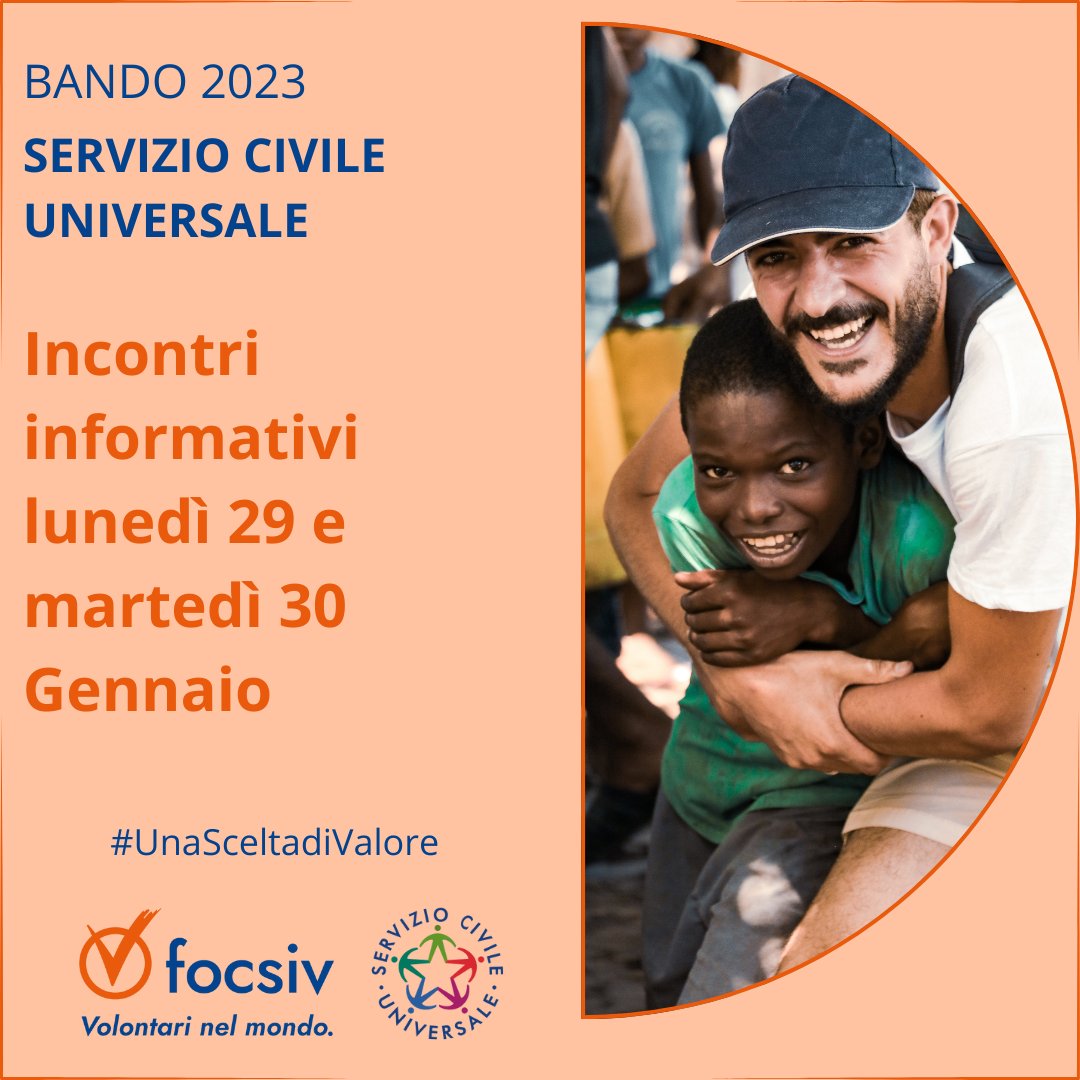 BANDO 2023
SERVIZIO CIVILE UNIVERSALE

Incontri informativi lunedì 29 e martedì 30 Gennaio

#UnaSceltadiValore

focsiv
Volontari nel mondo.

SERVIZIO CIVILE UNIVERSALE